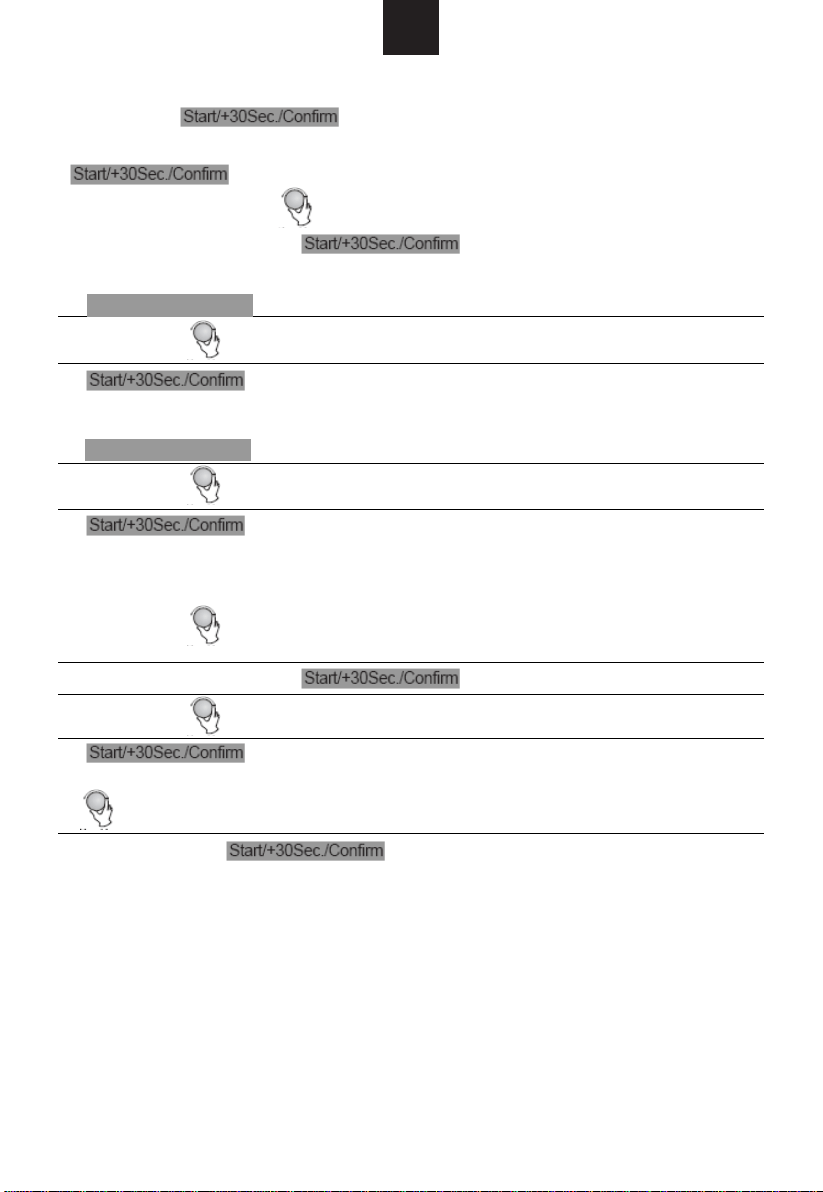 Start/+30Sec./Confirm

Start/+30Sec./Confirm

Start/+30Sec./Confirm

Start/+30Sec./Confirm

Start/+30Sec./Confirm

Start/+30Sec./Confirm

Start/+30Sec./Confirm

Start/+30Sec./Confirm